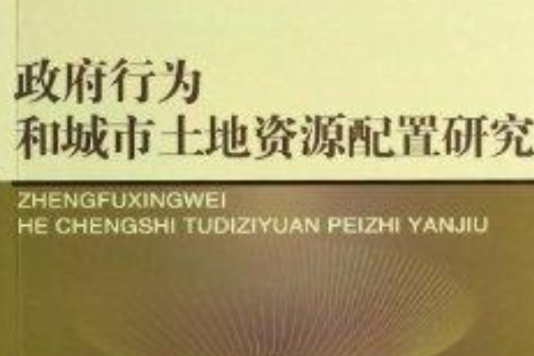 政府行为
和城市土地资源配置研究

ZHENGFUXINGWEI
HE CHENGSHI TUDIZIYUAN PEIZHI YANJIU